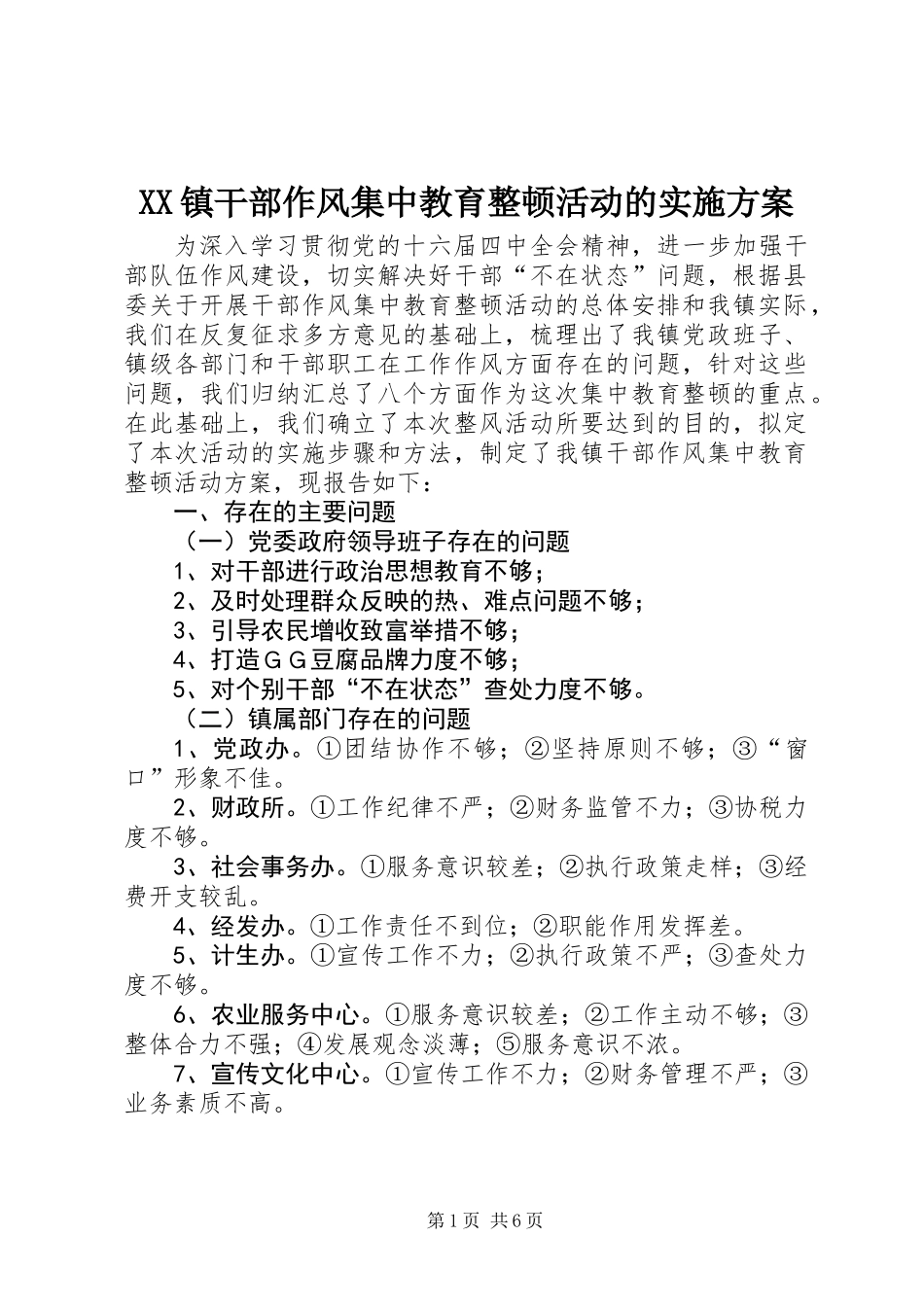 XX镇干部作风集中教育整顿活动的实施方案

为深入学习贯彻党的十六届四中全会精神，进一步加强干部队伍作风建设，切实解决好干部“不在状态”问题，根据县委关于开展干部作风集中教育整顿活动的总体安排和我镇实际，我们在反复征求多方意见的基础上，梳理出了我镇党政班子、镇级各部门和干部职工在工作作风方面存在的问题，针对这些问题，我们归纳汇总了八个方面作为这次集中教育整顿的重点。在此基础上，我们确立了本次整风活动所要达到的目的，拟定了本次活动的实施步骤和方法，制定了我镇干部作风集中教育整顿活动方案，现报告如下：

一、存在的主要问题

（一）党委政府领导班子存在的问题

1、对干部进行政治思想教育不够；

2、及时处理群众反映的热、难点问题不够；

3、引导农民增收致富举措不够；

4、打造ＧＧ豆腐品牌力度不够；

5、对个别干部“不在状态”查处力度不够。

（二）镇属部门存在的问题

1、党政办。①团结协作不够；②坚持原则不够；③“窗口”形象不佳。

2、财政所。①工作纪律不严；②财务监管不力；③协税力度不够。

3、社会事务办。①服务意识较差；②执行政策走样；③经费开支较乱。

4、经发办。①工作责任不到位；②职能作用发挥差。

5、计生办。①宣传工作不力；②执行政策不严；③查处力度不够。

6、农业服务中心。①服务意识较差；②工作主动不够；③整体合力不强；④发展观念淡薄；⑤服务意识不浓。

7、宣传文化中心。①宣传工作不力；②财务管理不严；③业务素质不高。

第1页 共6页